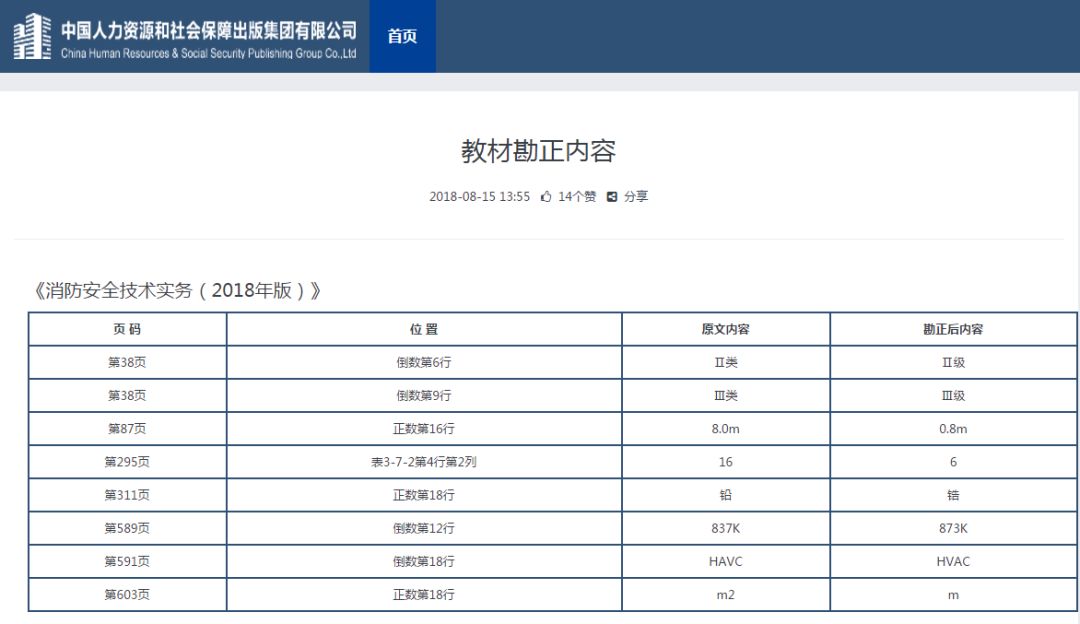 中国人力资源和社会保障出版集团有限公司
China Human Resources & Social Security Publishing Group Co.,Ltd

首页

教材勘正内容

2018-08-15 13:55 14个赞 分享

《消防安全技术实务（2018年版）》

| 页 码 | 位 置 | 原文内容 | 勘正后内容 |
|---|---|---|---|
| 第38页 | 倒数第6行 | Ⅱ类 | Ⅱ级 |
| 第38页 | 倒数第9行 | Ⅲ类 | Ⅲ级 |
| 第87页 | 正数第16行 | 8.0m | 0.8m |
| 第295页 | 表3-7-2第4行第2列 | 16 | 6 |
| 第311页 | 正数第18行 | 铅 | 锆 |
| 第589页 | 倒数第12行 | 837K | 873K |
| 第591页 | 倒数第18行 | HAVC | HVAC |
| 第603页 | 正数第18行 | m2 | m |